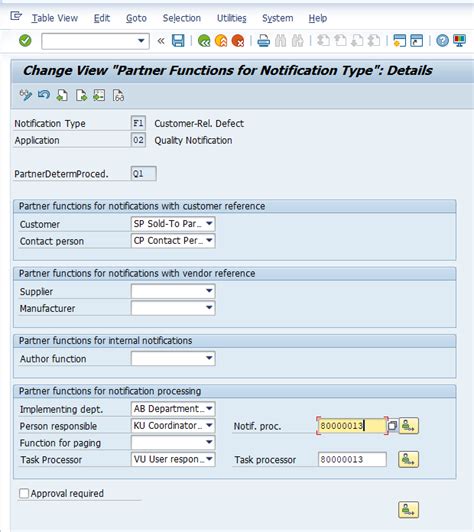 Table View Edit Goto Selection Utilities System Help

Change View "Partner Functions for Notification Type": Details

Notification Type F1 Customer-Rel. Defect
Application 02 Quality Notification

PartnerDetermProced. Q1

Partner functions for notifications with customer reference
Customer SP Sold-To Par...
Contact person CP Contact Per...

Partner functions for notifications with vendor reference
Supplier
Manufacturer

Partner functions for internal notifications
Author function

Partner functions for notification processing
Implementing dept. AB Department...
Person responsible KU Coordinator... Notif. proc. 80000013
Function for paging
Task Processor VU User respon... Task processor 80000013

Approval required